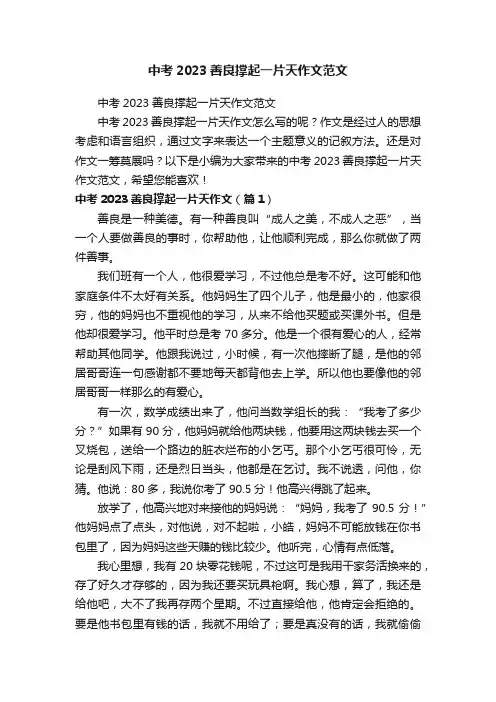 中考 2023 善良撑起一片天作文范文

中考 2023 善良撑起一片天作文范文

中考 2023 善良撑起一片天作文怎么写的呢？作文是经过人的思想考虑和语言组织，通过文字来表达一个主题意义的记叙方法。还是对作文一筹莫展吗？以下是小编为大家带来的中考 2023 善良撑起一片天作文范文，希望您能喜欢！

中考 2023 善良撑起一片天作文（篇 1）

善良是一种美德。有一种善良叫“成人之美，不成人之恶”，当一个人要做善良的事时，你帮助他，让他顺利完成，那么你就做了两件善事。

我们班有一个人，他很爱学习，不过他总是考不好。这可能和他家庭条件不太好有关系。他妈妈生了四个儿子，他是最小的，他家很穷，他的妈妈也不重视他的学习，从来不给他买题或买课外书。但是他却很爱学习。他平时总是考 70 多分。他是一个很有爱心的人，经常帮助其他同学。他跟我说过，小时候，有一次他摔断了腿，是他的邻居哥哥连一句感谢都不要地每天都背他去上学。所以他也要像他的邻居哥哥一样那么的有爱心。

有一次，数学成绩出来了，他问当数学组长的我：“我考了多少分？”如果有 90 分，他妈妈就给他两块钱，他要用这两块钱去买一个叉烧包，送给一个路边的脏衣烂布的小乞丐。那个小乞丐很可怜，无论是刮风下雨，还是烈日当头，他都是在乞讨。我不说话，问他，你猜。他说：80 多，我说你考了 90.5 分！他高兴得跳了起来。

放学了，他高兴地对来接他的妈妈说：“妈妈，我考了 90.5 分！”他妈妈点了点头，对他说，对不起啦，小皓，妈妈不可能放钱在你书包里了，因为妈妈这些天赚的钱比较少。他听完，心情有点低落。

我心里想，我有 20 块零花钱呢，不过这可是我用干家务活换来的，存了好久才存够的，因为我还要买玩具枪啊。我心想，算了，我还是给他吧，大不了我再存两个星期。不过直接给他，他肯定会拒绝的。要是他书包里有钱的话，我就不用给了；要是真没有的话，我就偷偷